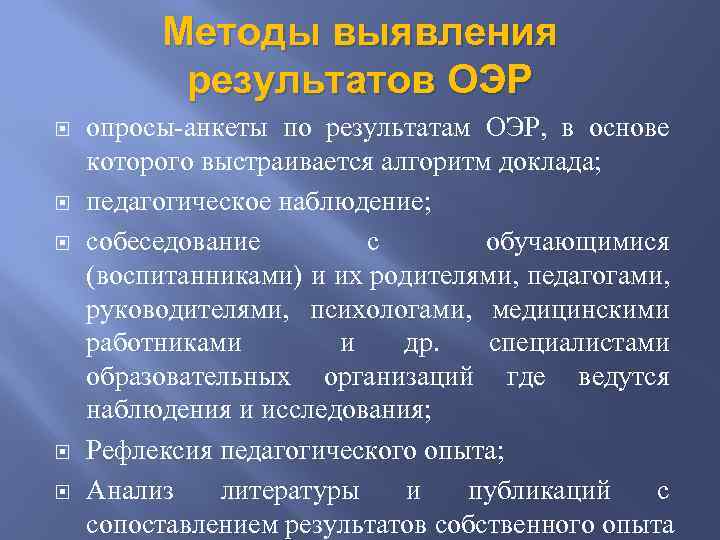 Методы выявления результатов ОЭР

опросы-анкеты по результатам ОЭР, в основе которого выстраивается алгоритм доклада;

педагогическое наблюдение;

собеседование с обучающимися (воспитанниками) и их родителями, педагогами, руководителями, психологами, медицинскими работниками и др. специалистами образовательных организаций где ведутся наблюдения и исследования;

Рефлексия педагогического опыта;

Анализ литературы и публикаций с сопоставлением результатов собственного опыта